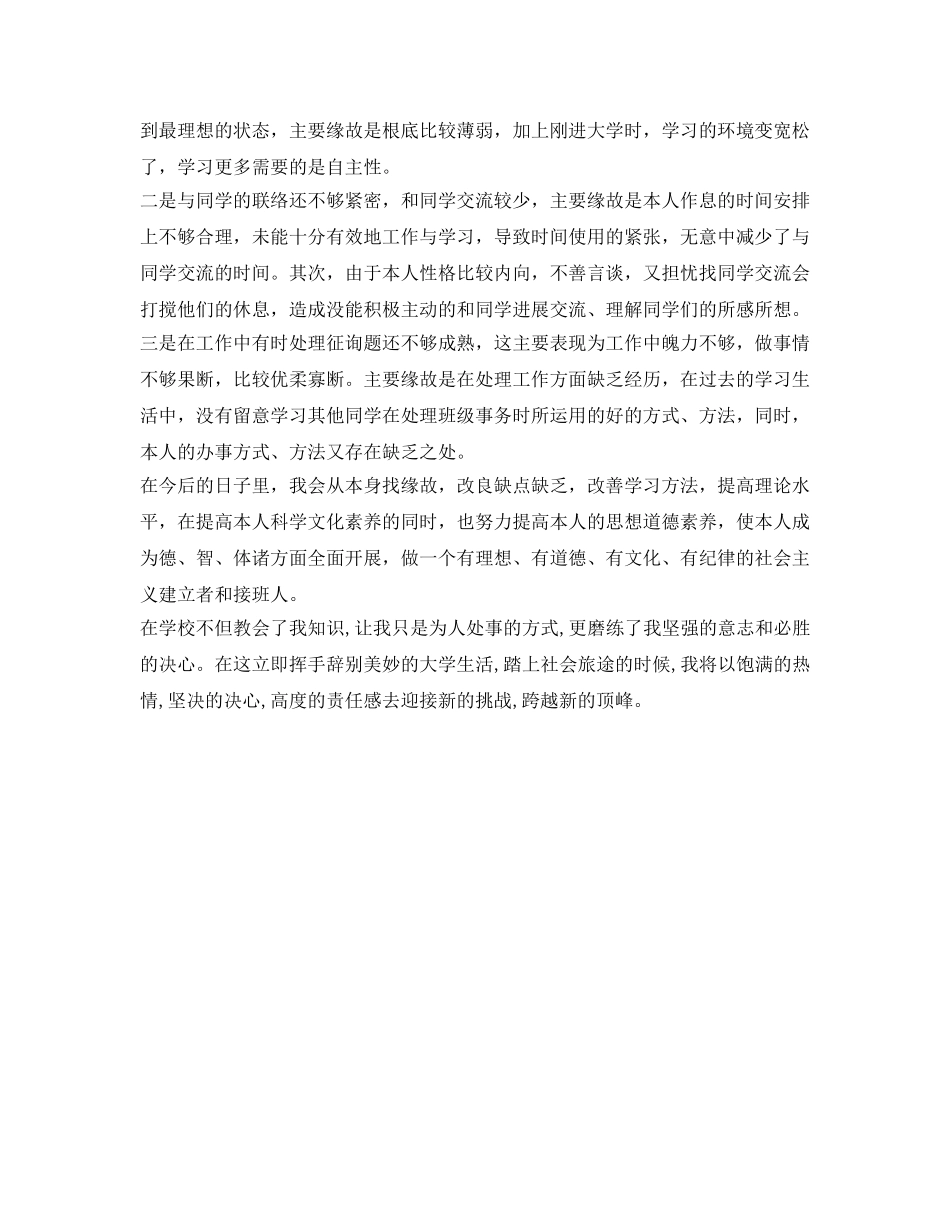 到最理想的状态，主要缘故是根底比较薄弱，加上刚进大学时，学习的环境变宽松了，学习更多需要的是自主性。

二是与同学的联络还不够紧密，和同学交流较少，主要缘故是本人作息的时间安排上不够合理，未能十分有效地工作与学习，导致时间使用的紧张，无意中减少了与同学交流的时间。其次，由于本人性格比较内向，不善言谈，又担忧找同学交流会打搅他们的休息，造成没能积极主动的和同学进展交流、理解同学们的所感所想。

三是在工作中有时处理征询题还不够成熟，这主要表现为工作中魄力不够，做事情不够果断，比较优柔寡断。主要缘故是在处理工作方面缺乏经历，在过去的学习生活中，没有留意学习其他同学在处理班级事务时所运用的好的方式、方法，同时，本人的办事方式、方法又存在缺乏之处。

在今后的日子里，我会从本身找缘故，改良缺点缺乏，改善学习方法，提高理论水平，在提高本人科学文化素养的同时，也努力提高本人的思想道德素养，使本人成为德、智、体诸方面全面开展，做一个有理想、有道德、有文化、有纪律的社会主义建立者和接班人。

在学校不但教会了我知识,让我只是为人处事的方式,更磨练了我坚强的意志和必胜的决心。在这立即挥手辞别美妙的大学生活,踏上社会旅途的时候,我将以饱满的热情,坚决的决心,高度的责任感去迎接新的挑战,跨越新的顶峰。